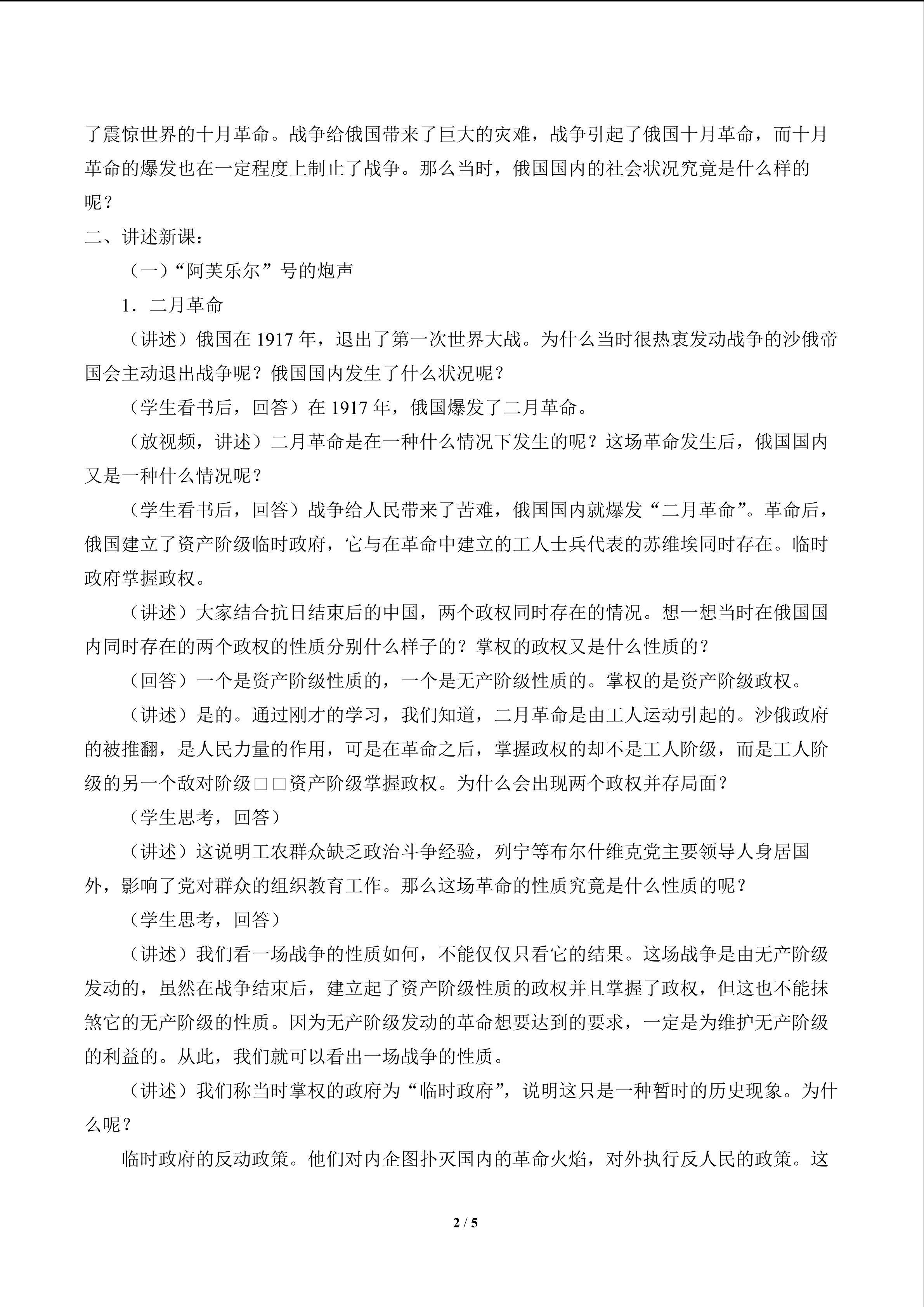 了震惊世界的十月革命。战争给俄国带来了巨大的灾难，战争引起了俄国十月革命，而十月革命的爆发也在一定程度上制止了战争。那么当时，俄国国内的社会状况究竟是什么样的呢？

二、讲述新课：

（一）“阿芙乐尔”号的炮声

1．二月革命

（讲述）俄国在 1917 年，退出了第一次世界大战。为什么当时很热衷发动战争的沙俄帝国会主动退出战争呢？俄国国内发生了什么状况呢？

（学生看书后，回答）在 1917 年，俄国爆发了二月革命。

（放视频，讲述）二月革命是在一种什么情况下发生的呢？这场革命发生后，俄国国内又是一种什么情况呢？

（学生看书后，回答）战争给人民带来了苦难，俄国国内就爆发“二月革命”。革命后，俄国建立了资产阶级临时政府，它与在革命中建立的工人士兵代表的苏维埃同时存在。临时政府掌握政权。

（讲述）大家结合抗日结束后的中国，两个政权同时存在的情况。想一想当时在俄国国内同时存在的两个政权的性质分别什么样子的？掌权的政权又是什么性质的？

（回答）一个是资产阶级性质的，一个是无产阶级性质的。掌权的是资产阶级政权。

（讲述）是的。通过刚才的学习，我们知道，二月革命是由工人运动引起的。沙俄政府的被推翻，是人民力量的作用，可是在革命之后，掌握政权的却不是工人阶级，而是工人阶级的另一个敌对阶级□□资产阶级掌握政权。为什么会出现两个政权并存局面？

（学生思考，回答）

（讲述）这说明工农群众缺乏政治斗争经验，列宁等布尔什维克党主要领导人身居国外，影响了党对群众的组织教育工作。那么这场革命的性质究竟是什么性质的呢？

（学生思考，回答）

（讲述）我们看一场战争的性质如何，不能仅仅只看它的结果。这场战争是由无产阶级发动的，虽然在战争结束后，建立起了资产阶级性质的政权并且掌握了政权，但这也不能抹煞它的无产阶级的性质。因为无产阶级发动的革命想要达到的要求，一定是为维护无产阶级的利益的。从此，我们就可以看出一场战争的性质。

（讲述）我们称当时掌权的政府为“临时政府”，说明这只是一种暂时的历史现象。为什么呢？

临时政府的反动政策。他们对内企图扑灭国内的革命火焰，对外执行反人民的政策。这

2 / 5